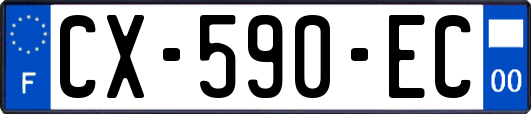 F
CX-590-EC
00